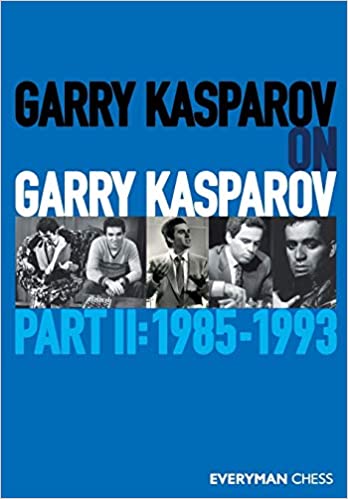 GARRY KASPAROV
ON
GARRY KASPAROV

PART II: 1985-1993

EVERYMAN CHESS